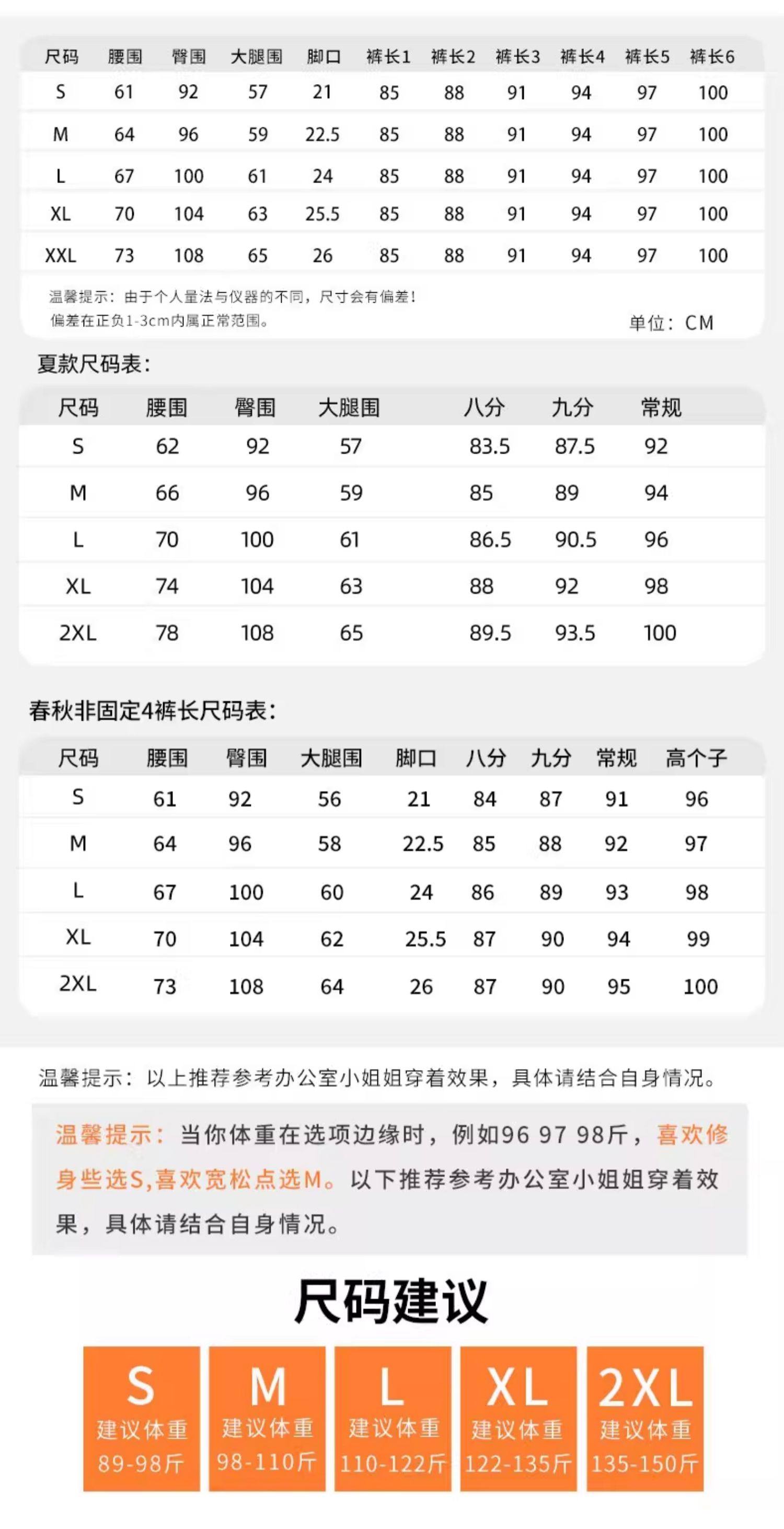 | 尺码 | 腰围 | 臀围 | 大腿围 | 脚口 | 裤长1 | 裤长2 | 裤长3 | 裤长4 | 裤长5 | 裤长6 |
|---|---|---|---|---|---|---|---|---|---|---|
| S | 61 | 92 | 57 | 21 | 85 | 88 | 91 | 94 | 97 | 100 |
| M | 64 | 96 | 59 | 22.5 | 85 | 88 | 91 | 94 | 97 | 100 |
| L | 67 | 100 | 61 | 24 | 85 | 88 | 91 | 94 | 97 | 100 |
| XL | 70 | 104 | 63 | 25.5 | 85 | 88 | 91 | 94 | 97 | 100 |
| XXL | 73 | 108 | 65 | 26 | 85 | 88 | 91 | 94 | 97 | 100 |

温馨提示：由于个人量法与仪器的不同，尺寸会有偏差！
偏差在正负1-3cm内属正常范围。
单位：CM

夏款尺码表：

| 尺码 | 腰围 | 臀围 | 大腿围 | 八分 | 九分 | 常规 |
|---|---|---|---|---|---|---|
| S | 62 | 92 | 57 | 83.5 | 87.5 | 92 |
| M | 66 | 96 | 59 | 85 | 89 | 94 |
| L | 70 | 100 | 61 | 86.5 | 90.5 | 96 |
| XL | 74 | 104 | 63 | 88 | 92 | 98 |
| 2XL | 78 | 108 | 65 | 89.5 | 93.5 | 100 |

春秋非固定4裤长尺码表：

| 尺码 | 腰围 | 臀围 | 大腿围 | 脚口 | 八分 | 九分 | 常规 | 高个子 |
|---|---|---|---|---|---|---|---|---|
| S | 61 | 92 | 56 | 21 | 84 | 87 | 91 | 96 |
| M | 64 | 96 | 58 | 22.5 | 85 | 88 | 92 | 97 |
| L | 67 | 100 | 60 | 24 | 86 | 89 | 93 | 98 |
| XL | 70 | 104 | 62 | 25.5 | 87 | 90 | 94 | 99 |
| 2XL | 73 | 108 | 64 | 26 | 87 | 90 | 95 | 100 |

温馨提示：以上推荐参考办公室小姐姐穿着效果，具体请结合自身情况。

温馨提示：当你体重在选项边缘时，例如96 97 98斤，喜欢修身些选S,喜欢宽松点选M。以下推荐参考办公室小姐姐穿着效果，具体请结合自身情况。

尺码建议

S
建议体重
89-98斤

M
建议体重
98-110斤

L
建议体重
110-122斤

XL
建议体重
122-135斤

2XL
建议体重
135-150斤